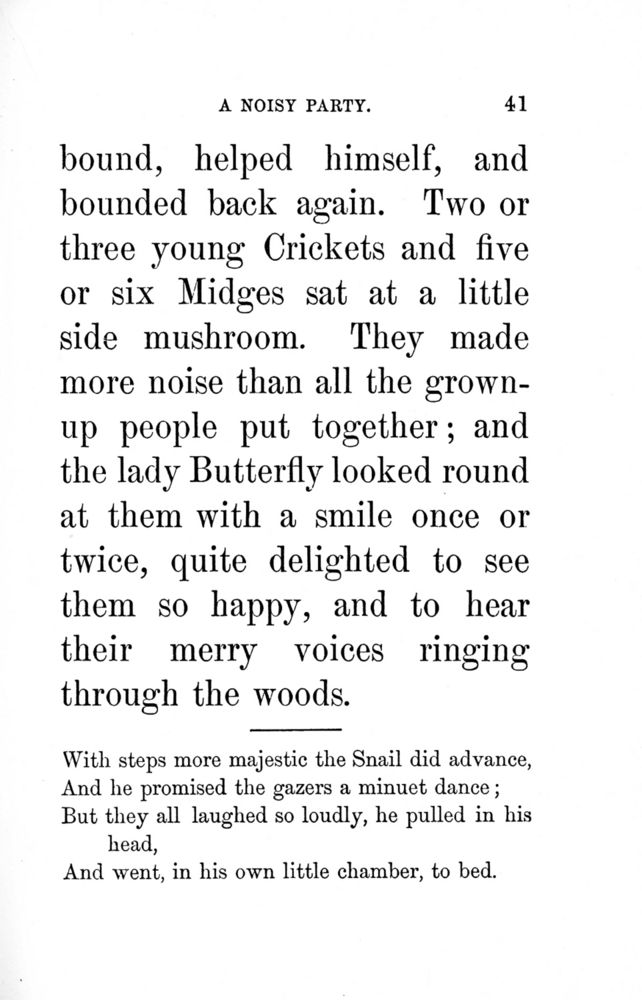 A NOISY PARTY. 41

bound, helped himself, and bounded back again. Two or three young Crickets and five or six Midges sat at a little side mushroom. They made more noise than all the grown-up people put together; and the lady Butterfly looked round at them with a smile once or twice, quite delighted to see them so happy, and to hear their merry voices ringing through the woods.

With steps more majestic the Snail did advance,
And he promised the gazers a minuet dance;
But they all laughed so loudly, he pulled in his head,
And went, in his own little chamber, to bed.